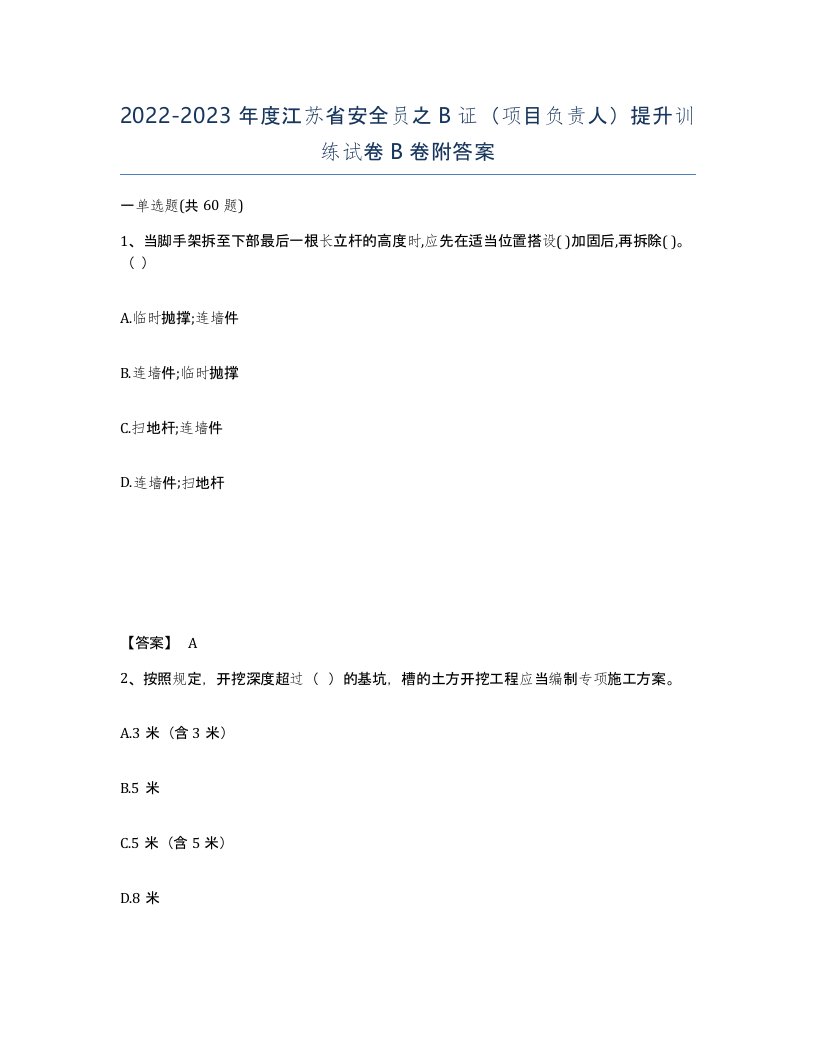 2022-2023 年度江苏省安全员之 B 证（项目负责人）提升训练试卷 B 卷附答案

一单选题(共 60 题)

1、当脚手架拆至下部最后一根长立杆的高度时,应先在适当位置搭设( )加固后,再拆除( )。（ ）

A.临时抛撑;连墙件

B.连墙件;临时抛撑

C.扫地杆;连墙件

D.连墙件;扫地杆

【答案】 A

2、按照规定，开挖深度超过（ ）的基坑，槽的土方开挖工程应当编制专项施工方案。

A.3 米（含 3 米）

B.5 米

C.5 米（含 5 米）

D.8 米